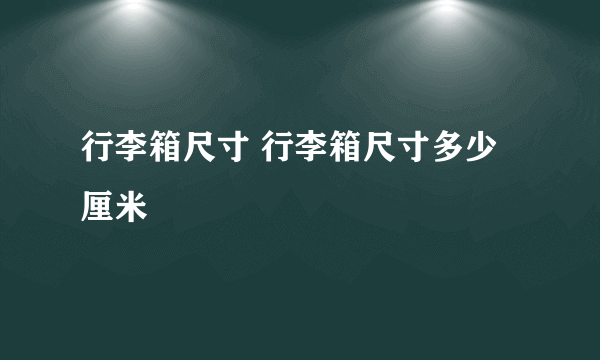 行李箱尺寸 行李箱尺寸多少厘米